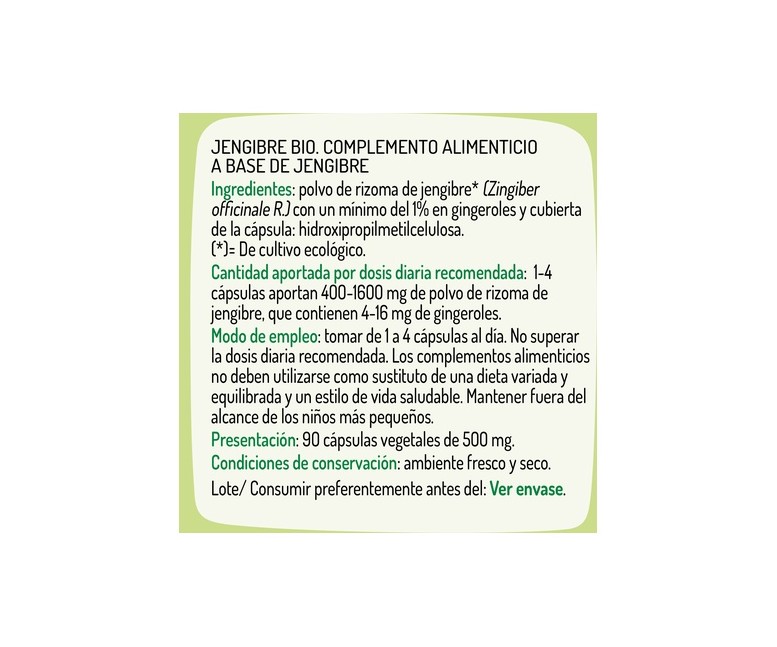 JENGIBRE BIO. COMPLEMENTO ALIMENTICIO A BASE DE JENGIBRE
Ingredientes: polvo de rizoma de jengibre* (Zingiber officinale R.) con un mínimo del 1% en gingeroles y cubierta de la cápsula: hidroxipropilmetilcelulosa.
(*)= De cultivo ecológico.
Cantidad aportada por dosis diaria recomendada: 1-4 cápsulas aportan 400-1600 mg de polvo de rizoma de jengibre, que contienen 4-16 mg de gingeroles.
Modo de empleo: tomar de 1 a 4 cápsulas al día. No superar la dosis diaria recomendada. Los complementos alimenticios no deben utilizarse como sustituto de una dieta variada y equilibrada y un estilo de vida saludable. Mantener fuera del alcance de los niños más pequeños.
Presentación: 90 cápsulas vegetales de 500 mg.
Condiciones de conservación: ambiente fresco y seco.
Lote/ Consumir preferentemente antes del: Ver envase.